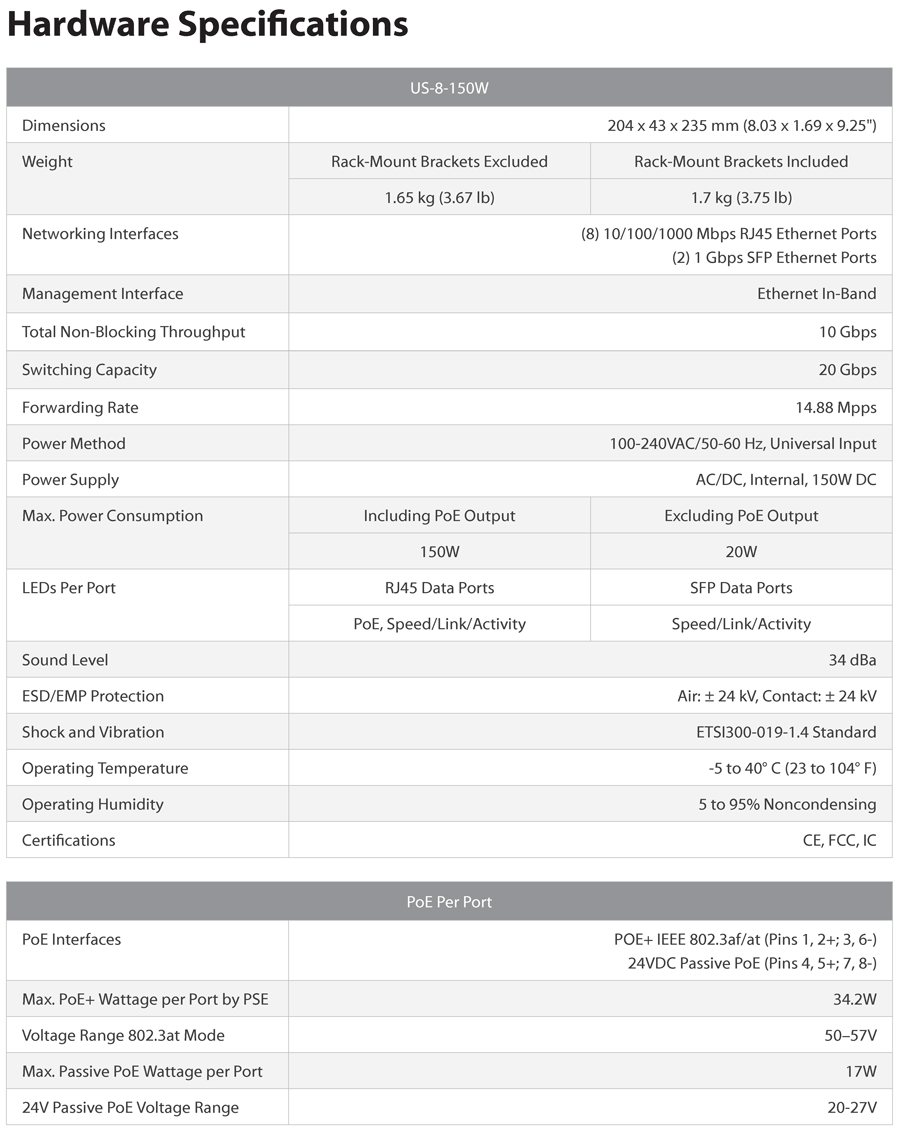 Hardware Specifications

| US-8-150W | | |
|---|---|---|
| Dimensions | 204 x 43 x 235 mm (8.03 x 1.69 x 9.25") | |
| Weight | Rack-Mount Brackets Excluded | Rack-Mount Brackets Included |
| | 1.65 kg (3.67 lb) | 1.7 kg (3.75 lb) |
| Networking Interfaces | (8) 10/100/1000 Mbps RJ45 Ethernet Ports (2) 1 Gbps SFP Ethernet Ports | |
| Management Interface | Ethernet In-Band | |
| Total Non-Blocking Throughput | 10 Gbps | |
| Switching Capacity | 20 Gbps | |
| Forwarding Rate | 14.88 Mpps | |
| Power Method | 100-240VAC/50-60 Hz, Universal Input | |
| Power Supply | AC/DC, Internal, 150W DC | |
| Max. Power Consumption | Including PoE Output | Excluding PoE Output |
| | 150W | 20W |
| LEDs Per Port | RJ45 Data Ports | SFP Data Ports |
| | PoE, Speed/Link/Activity | Speed/Link/Activity |
| Sound Level | 34 dBa | |
| ESD/EMP Protection | Air: ± 24 kV, Contact: ± 24 kV | |
| Shock and Vibration | ETSI300-019-1.4 Standard | |
| Operating Temperature | -5 to 40° C (23 to 104° F) | |
| Operating Humidity | 5 to 95% Noncondensing | |
| Certifications | CE, FCC, IC | |

| PoE Per Port | |
|---|---|
| PoE Interfaces | POE+ IEEE 802.3af/at (Pins 1, 2+; 3, 6-) 24VDC Passive PoE (Pins 4, 5+; 7, 8-) |
| Max. PoE+ Wattage per Port by PSE | 34.2W |
| Voltage Range 802.3at Mode | 50–57V |
| Max. Passive PoE Wattage per Port | 17W |
| 24V Passive PoE Voltage Range | 20-27V |